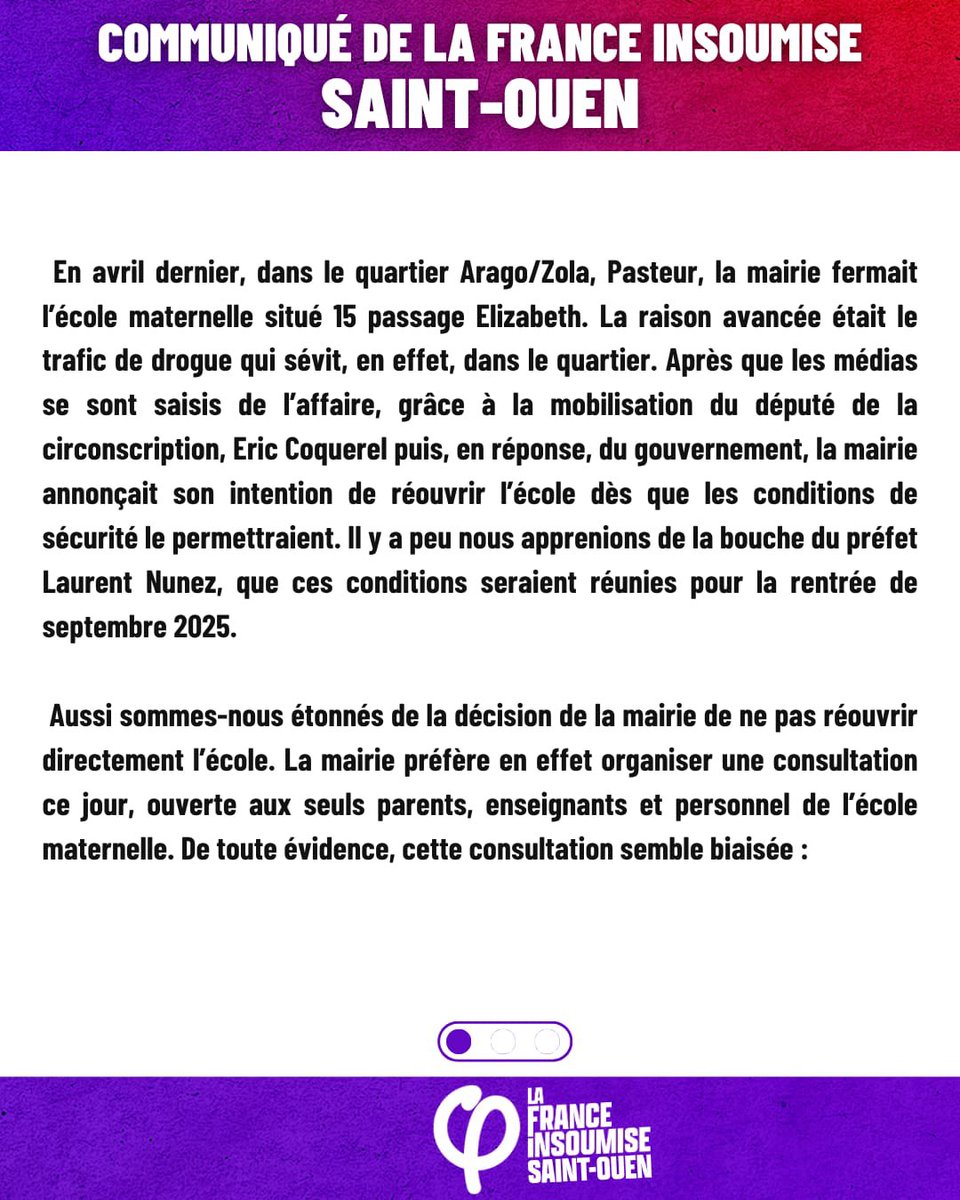 COMMUNIQUÉ DE LA FRANCE INSOUMISE
SAINT-OUEN

En avril dernier, dans le quartier Arago/Zola, Pasteur, la mairie fermait l'école maternelle situé 15 passage Elizabeth. La raison avancée était le trafic de drogue qui sévit, en effet, dans le quartier. Après que les médias se sont saisis de l'affaire, grâce à la mobilisation du député de la circonscription, Eric Coquerel puis, en réponse, du gouvernement, la mairie annonçait son intention de réouvrir l'école dès que les conditions de sécurité le permettraient. Il y a peu nous apprenions de la bouche du préfet Laurent Nunez, que ces conditions seraient réunies pour la rentrée de septembre 2025.

Aussi sommes-nous étonnés de la décision de la mairie de ne pas réouvrir directement l'école. La mairie préfère en effet organiser une consultation ce jour, ouverte aux seuls parents, enseignants et personnel de l'école maternelle. De toute évidence, cette consultation semble biaisée :

LA FRANCE INSOUMISE SAINT-OUEN